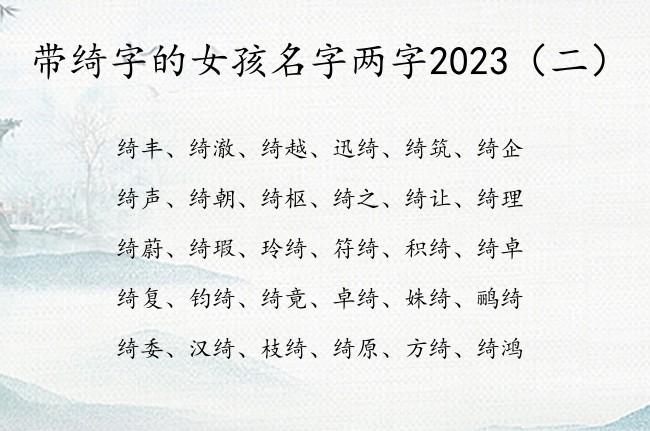 带绮字的女孩名字两字2023（二）

绮丰、绮澈、绮越、迅绮、绮筑、绮企

绮声、绮朝、绮枢、绮之、绮让、绮理

绮蔚、绮瑕、玲绮、符绮、积绮、绮卓

绮复、钧绮、绮竟、卓绮、姝绮、鹂绮

绮委、汉绮、枝绮、绮原、方绮、绮鸿